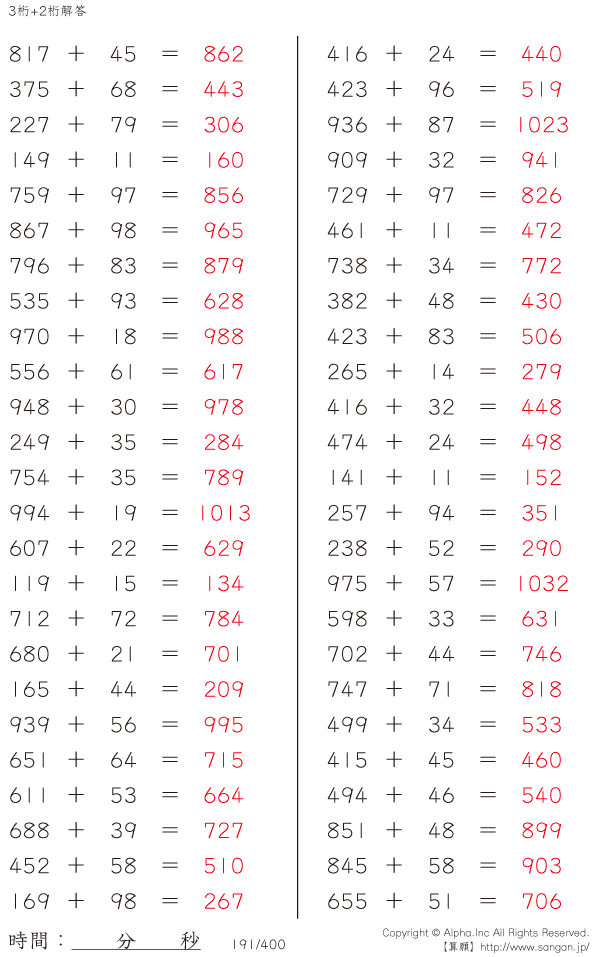 3桁+2桁解答

817 + 45 = 862
375 + 68 = 443
227 + 79 = 306
149 + 11 = 160
759 + 97 = 856
867 + 98 = 965
796 + 83 = 879
535 + 93 = 628
970 + 18 = 988
556 + 61 = 617
948 + 30 = 978
249 + 35 = 284
754 + 35 = 789
994 + 19 = 1013
607 + 22 = 629
119 + 15 = 134
712 + 72 = 784
680 + 21 = 701
165 + 44 = 209
939 + 56 = 995
651 + 64 = 715
611 + 53 = 664
688 + 39 = 727
452 + 58 = 510
169 + 98 = 267

416 + 24 = 440
423 + 96 = 519
936 + 87 = 1023
909 + 32 = 941
729 + 97 = 826
461 + 11 = 472
738 + 34 = 772
382 + 48 = 430
423 + 83 = 506
265 + 14 = 279
416 + 32 = 448
474 + 24 = 498
141 + 11 = 152
257 + 94 = 351
238 + 52 = 290
975 + 57 = 1032
598 + 33 = 631
702 + 44 = 746
747 + 71 = 818
499 + 34 = 533
415 + 45 = 460
494 + 46 = 540
851 + 48 = 899
845 + 58 = 903
655 + 51 = 706

時間：____分____秒 191/400

Copyright © Alpha.Inc All Rights Reserved.
【算願】http://www.sangan.jp/